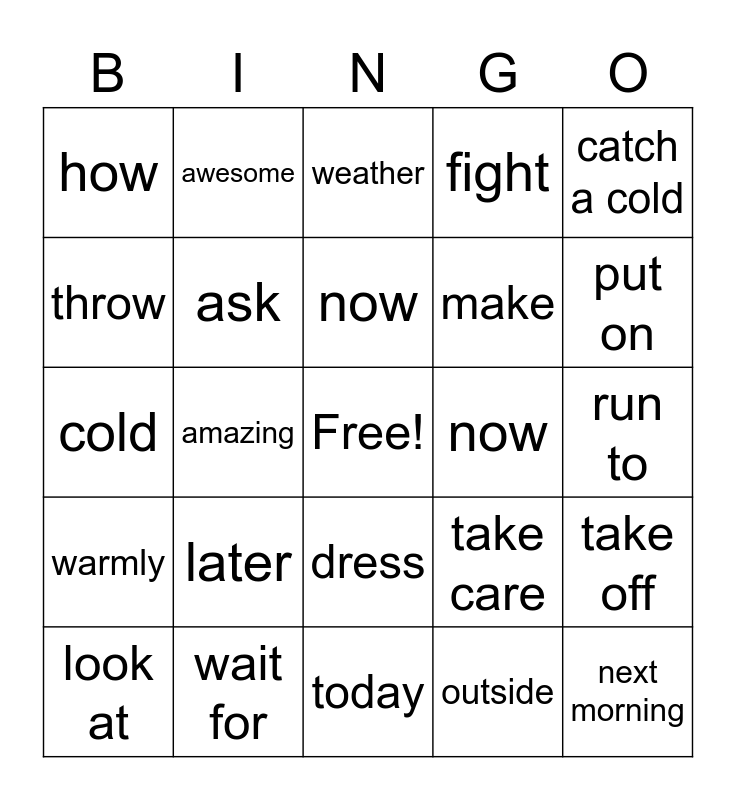 | B | I | N | G | O |
|---|---|---|---|---|
| how | awesome | weather | fight | catch a cold |
| throw | ask | now | make | put on |
| cold | amazing | Free! | now | run to |
| warmly | later | dress | take care | take off |
| look at | wait for | today | outside | next morning |